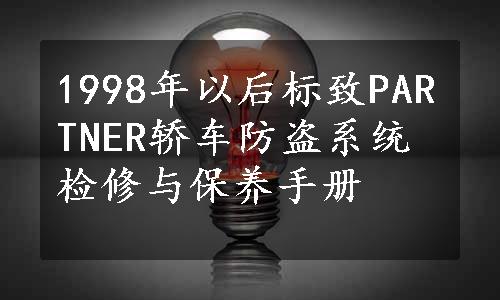 1998年以后标致PARTNER轿车防盗系统检修与保养手册